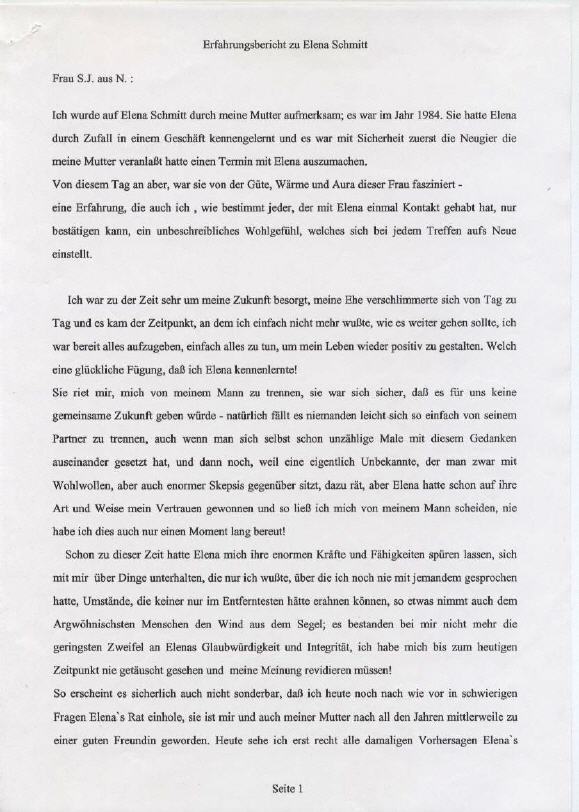 Erfahrungsbericht zu Elena Schmitt

Frau S.J. aus N. :

Ich wurde auf Elena Schmitt durch meine Mutter aufmerksam; es war im Jahr 1984. Sie hatte Elena durch Zufall in einem Geschäft kennengelernt und es war mit Sicherheit zuerst die Neugier die meine Mutter veranlaßt hatte einen Termin mit Elena auszumachen.
Von diesem Tag an aber, war sie von der Güte, Wärme und Aura dieser Frau fasziniert - eine Erfahrung, die auch ich , wie bestimmt jeder, der mit Elena einmal Kontakt gehabt hat, nur bestätigen kann, ein unbeschreibliches Wohlgefühl, welches sich bei jedem Treffen aufs Neue einstellt.

Ich war zu der Zeit sehr um meine Zukunft besorgt, meine Ehe verschlimmerte sich von Tag zu Tag und es kam der Zeitpunkt, an dem ich einfach nicht mehr wußte, wie es weiter gehen sollte, ich war bereit alles aufzugeben, einfach alles zu tun, um mein Leben wieder positiv zu gestalten. Welch eine glückliche Fügung, daß ich Elena kennenlernte!
Sie riet mir, mich von meinem Mann zu trennen, sie war sich sicher, daß es für uns keine gemeinsame Zukunft geben würde - natürlich fällt es niemanden leicht sich so einfach von seinem Partner zu trennen, auch wenn man sich selbst schon unzählige Male mit diesem Gedanken auseinander gesetzt hat, und dann noch, weil eine eigentlich Unbekannte, der man zwar mit Wohlwollen, aber auch enormer Skepsis gegenüber sitzt, dazu rät, aber Elena hatte schon auf ihre Art und Weise mein Vertrauen gewonnen und so ließ ich mich von meinem Mann scheiden, nie habe ich dies auch nur einen Moment lang bereut!
Schon zu dieser Zeit hatte Elena mich ihre enormen Kräfte und Fähigkeiten spüren lassen, sich mit mir über Dinge unterhalten, die nur ich wußte, über die ich noch nie mit jemandem gesprochen hatte, Umstände, die keiner nur im Entferntesten hätte erahnen können, so etwas nimmt auch dem Argwöhnischsten Menschen den Wind aus dem Segel; es bestanden bei mir nicht mehr die geringsten Zweifel an Elenas Glaubwürdigkeit und Integrität, ich habe mich bis zum heutigen Zeitpunkt nie getäuscht gesehen und meine Meinung revidieren müssen!
So erscheint es sicherlich auch nicht sonderbar, daß ich heute noch nach wie vor in schwierigen Fragen Elena`s Rat einhole, sie ist mir und auch meiner Mutter nach all den Jahren mittlerweile zu einer guten Freundin geworden. Heute sehe ich erst recht alle damaligen Vorhersagen Elena`s

Seite 1